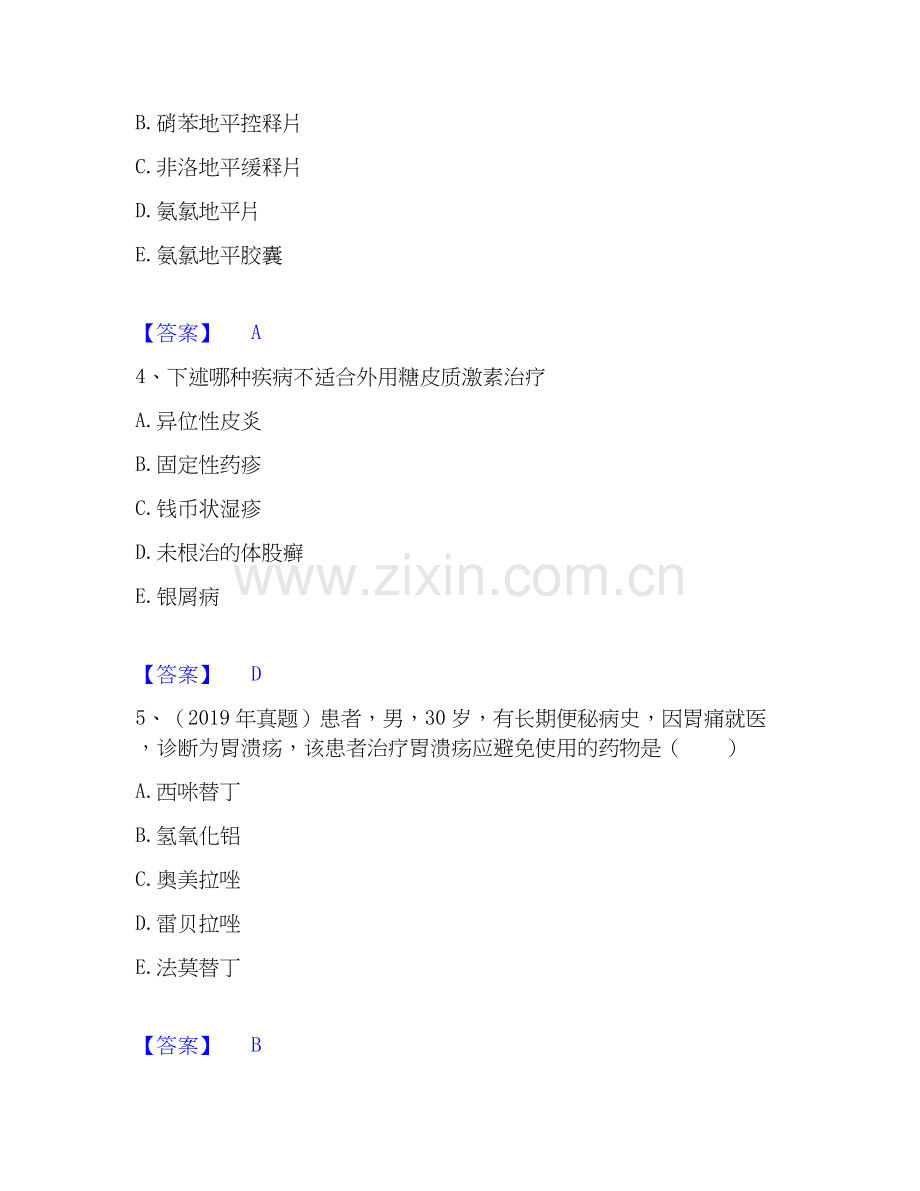 B.硝苯地平控释片

C.非洛地平缓释片

D.氨氯地平片

E.氨氯地平胶囊

【答案】 A

4、下述哪种疾病不适合外用糖皮质激素治疗

A.异位性皮炎

B.固定性药疹

C.钱币状湿疹

D.未根治的体股癣

E.银屑病

【答案】 D

5、（2019年真题）患者，男，30岁，有长期便秘病史，因胃痛就医，诊断为胃溃疡，该患者治疗胃溃疡应避免使用的药物是（ ）

A.西咪替丁

B.氢氧化铝

C.奥美拉唑

D.雷贝拉唑

E.法莫替丁

【答案】 B

www.zixin.com.cn